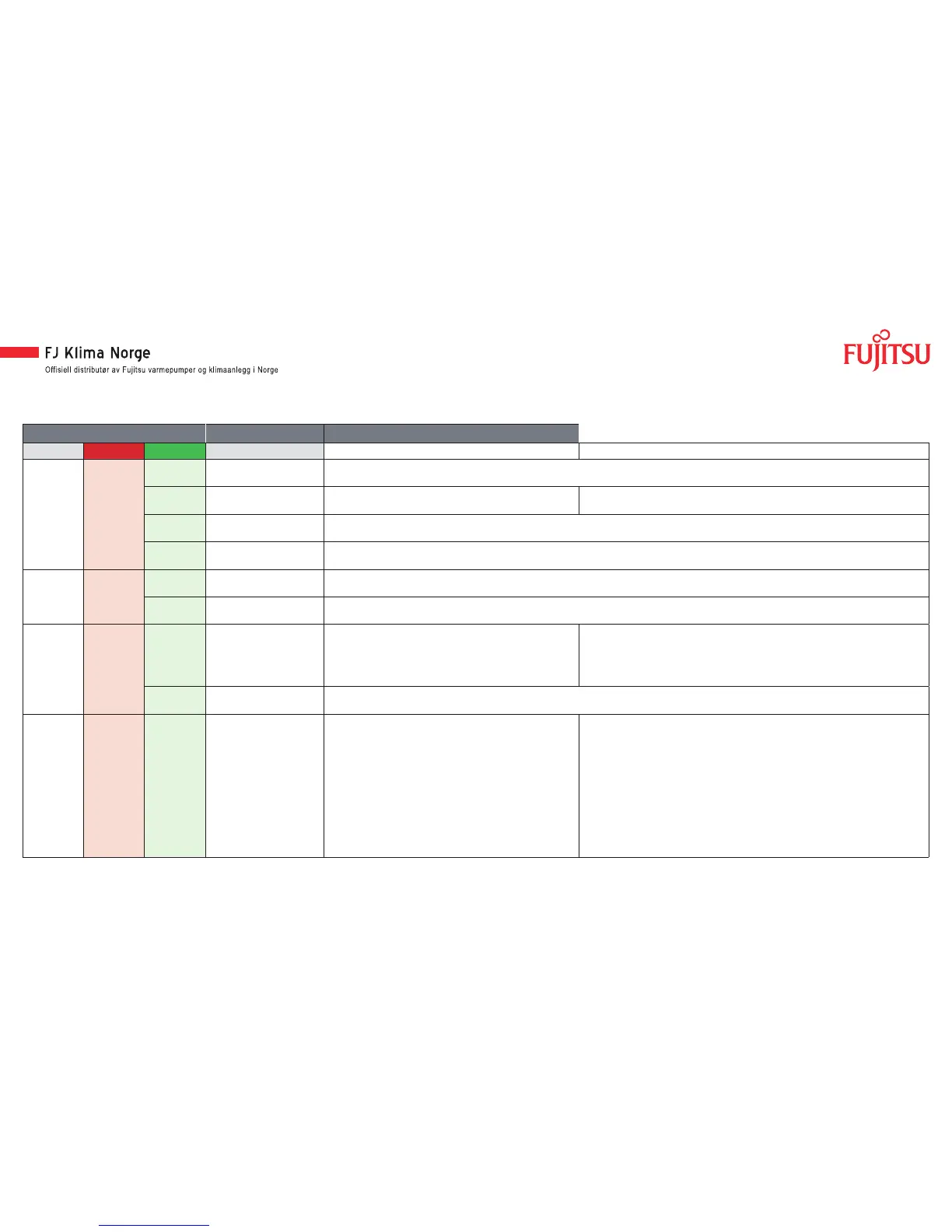 FJ Klima Norge
Offisiell distributør av Fujitsu varmepumper og klimaanlegg i Norge

FUJITSU